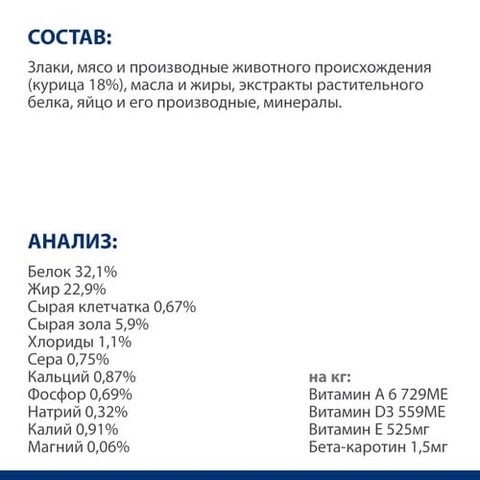 СОСТАВ:

Злаки, мясо и производные животного происхождения (курица 18%), масла и жиры, экстракты растительного белка, яйцо и его производные, минералы.

АНАЛИЗ:

Белок 32,1%
Жир 22,9%
Сырая клетчатка 0,67%
Сырая зола 5,9%
Хлориды 1,1%
Сера 0,75%
Кальций 0,87%
Фосфор 0,69%
Натрий 0,32%
Калий 0,91%
Магний 0,06%

на кг:
Витамин А 6 729МЕ
Витамин D3 559МЕ
Витамин Е 525мг
Бета-каротин 1,5мг